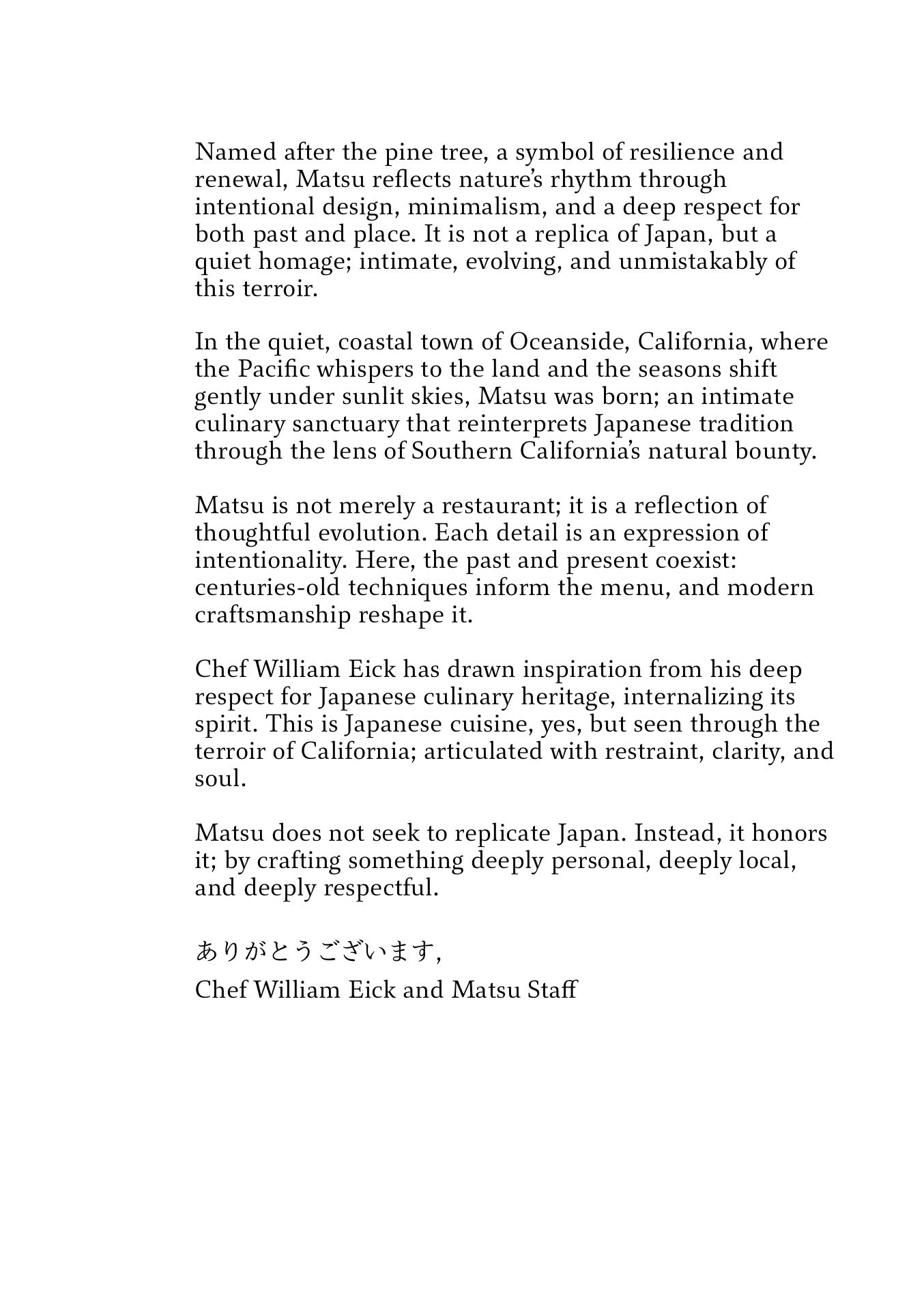 Named after the pine tree, a symbol of resilience and renewal, Matsu reflects nature's rhythm through intentional design, minimalism, and a deep respect for both past and place. It is not a replica of Japan, but a quiet homage; intimate, evolving, and unmistakably of this terroir.

In the quiet, coastal town of Oceanside, California, where the Pacific whispers to the land and the seasons shift gently under sunlit skies, Matsu was born; an intimate culinary sanctuary that reinterprets Japanese tradition through the lens of Southern California's natural bounty.

Matsu is not merely a restaurant; it is a reflection of thoughtful evolution. Each detail is an expression of intentionality. Here, the past and present coexist: centuries-old techniques inform the menu, and modern craftsmanship reshape it.

Chef William Eick has drawn inspiration from his deep respect for Japanese culinary heritage, internalizing its spirit. This is Japanese cuisine, yes, but seen through the terroir of California; articulated with restraint, clarity, and soul.

Matsu does not seek to replicate Japan. Instead, it honors it; by crafting something deeply personal, deeply local, and deeply respectful.

ありがとうございます,

Chef William Eick and Matsu Staff